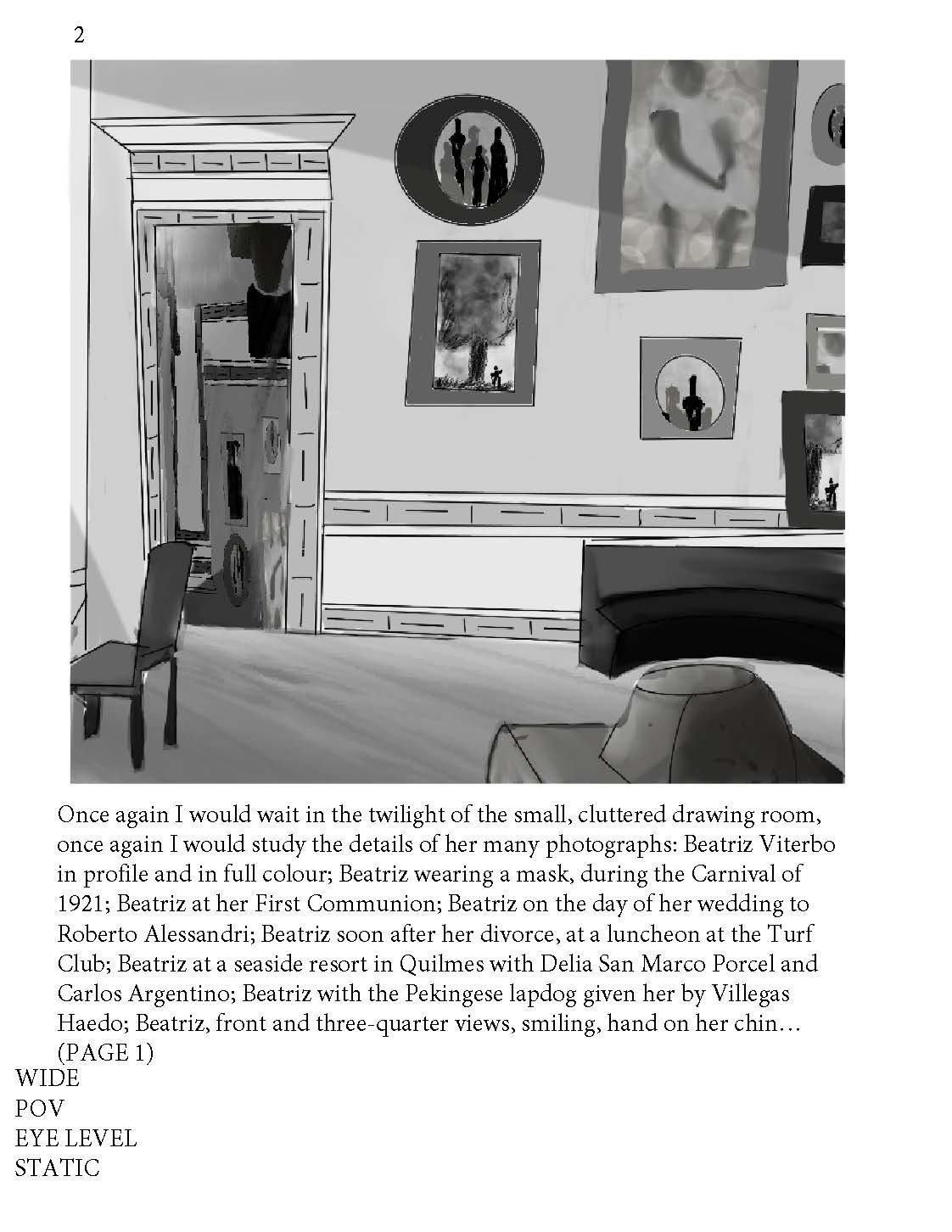 2

Once again I would wait in the twilight of the small, cluttered drawing room, once again I would study the details of her many photographs: Beatriz Viterbo in profile and in full colour; Beatriz wearing a mask, during the Carnival of 1921; Beatriz at her First Communion; Beatriz on the day of her wedding to Roberto Alessandri; Beatriz soon after her divorce, at a luncheon at the Turf Club; Beatriz at a seaside resort in Quilmes with Delia San Marco Porcel and Carlos Argentino; Beatriz with the Pekingese lapdog given her by Villegas Haedo; Beatriz, front and three-quarter views, smiling, hand on her chin… (PAGE 1)

WIDE
POV
EYE LEVEL
STATIC